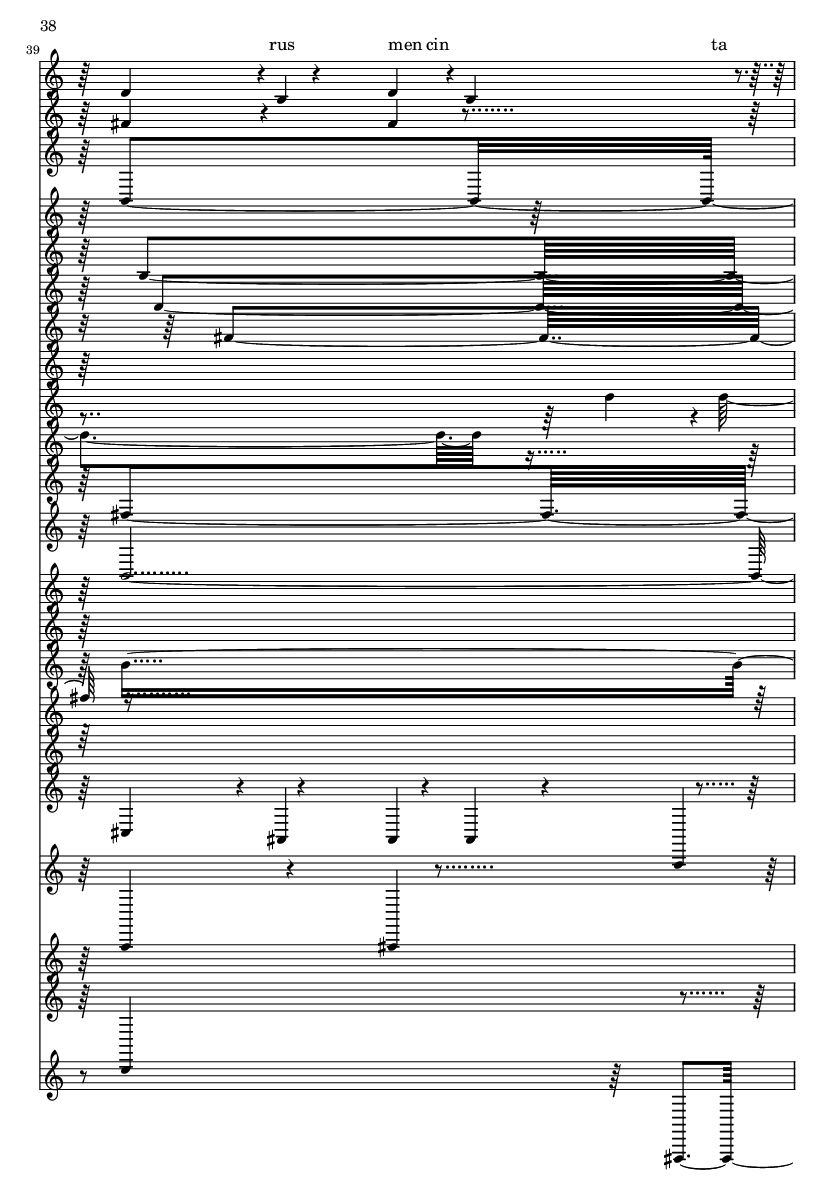 38

39

rus men cin ta